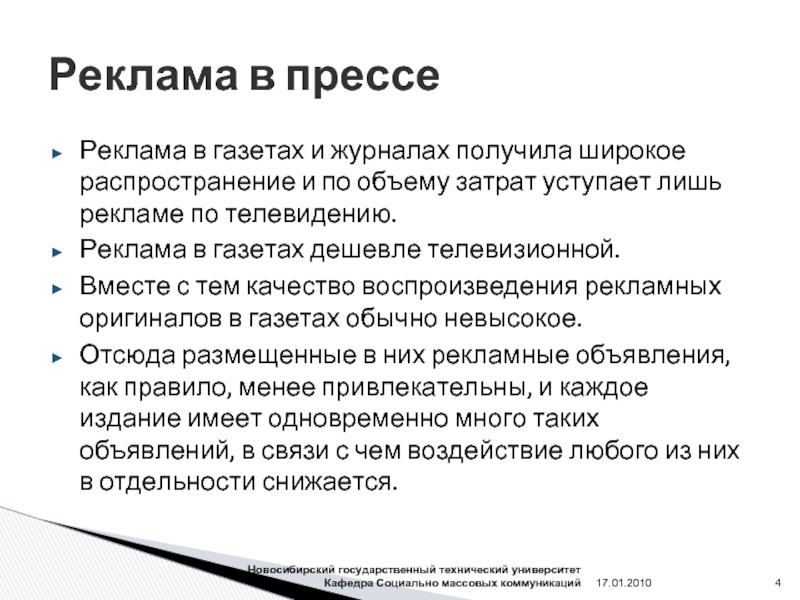 Реклама в прессе

► Реклама в газетах и журналах получила широкое распространение и по объему затрат уступает лишь рекламе по телевидению.
► Реклама в газетах дешевле телевизионной.
► Вместе с тем качество воспроизведения рекламных оригиналов в газетах обычно невысокое.
► Отсюда размещенные в них рекламные объявления, как правило, менее привлекательны, и каждое издание имеет одновременно много таких объявлений, в связи с чем воздействие любого из них в отдельности снижается.

Новосибирский государственный технический университет
Кафедра Социально массовых коммуникаций 17.01.2010 4